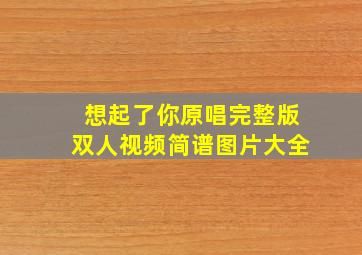 想起了你原唱完整版
双人视频简谱图片大全